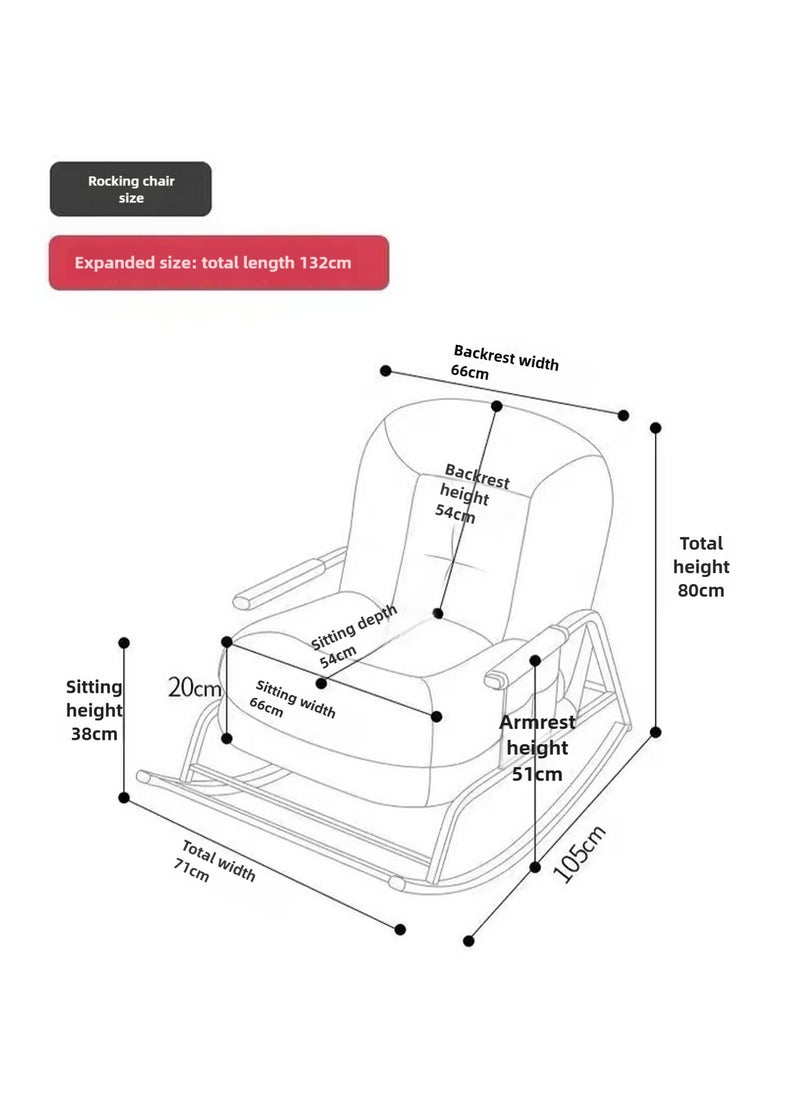 Rocking chair size

Expanded size: total length 132cm

Backrest width 66cm

Backrest height 54cm

Total height 80cm

Sitting depth 54cm

Sitting height 38cm

20cm

Sitting width 66cm

Armrest height 51cm

Total width 71cm

105cm